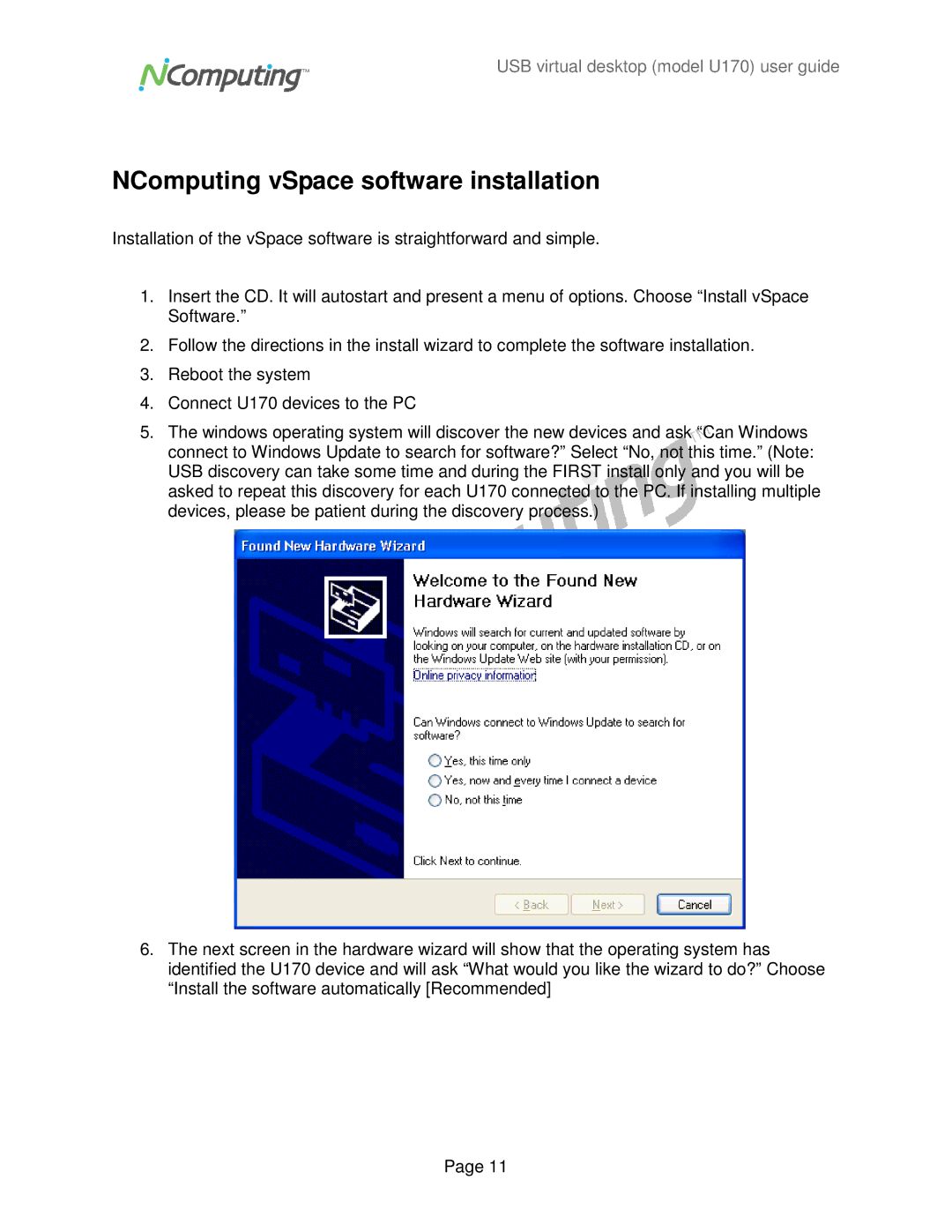 NComputing™

USB virtual desktop (model U170) user guide

NComputing vSpace software installation

Installation of the vSpace software is straightforward and simple.

1. Insert the CD. It will autostart and present a menu of options. Choose “Install vSpace Software.”
2. Follow the directions in the install wizard to complete the software installation.
3. Reboot the system
4. Connect U170 devices to the PC
5. The windows operating system will discover the new devices and ask “Can Windows connect to Windows Update to search for software?” Select “No, not this time.” (Note: USB discovery can take some time and during the FIRST install only and you will be asked to repeat this discovery for each U170 connected to the PC. If installing multiple devices, please be patient during the discovery process.)

Found New Hardware Wizard

Welcome to the Found New Hardware Wizard

Windows will search for current and updated software by looking on your computer, on the hardware installation CD, or on the Windows Update Web site (with your permission).

Online privacy information

Can Windows connect to Windows Update to search for software?

Yes, this time only
Yes, now and every time I connect a device
No, not this time

Click Next to continue.

< Back
Next >
Cancel

6. The next screen in the hardware wizard will show that the operating system has identified the U170 device and will ask “What would you like the wizard to do?” Choose “Install the software automatically [Recommended]

Page 11